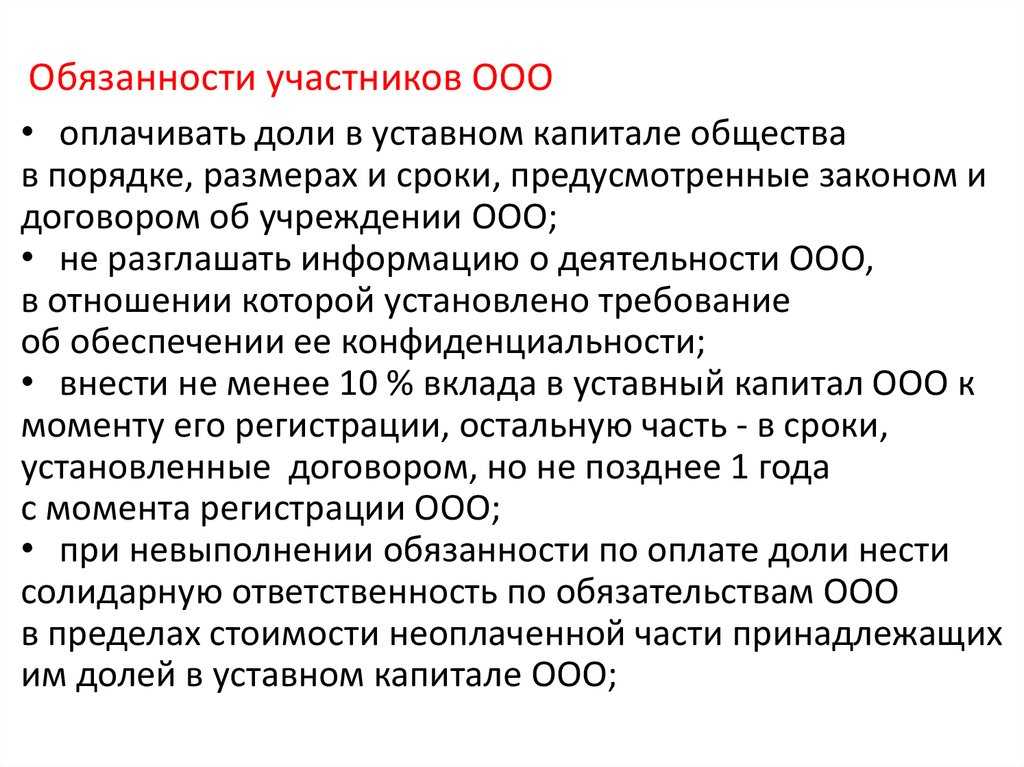 Обязанности участников ООО

• оплачивать доли в уставном капитале общества в порядке, размерах и сроки, предусмотренные законом и договором об учреждении ООО;
• не разглашать информацию о деятельности ООО, в отношении которой установлено требование об обеспечении ее конфиденциальности;
• внести не менее 10 % вклада в уставный капитал ООО к моменту его регистрации, остальную часть - в сроки, установленные договором, но не позднее 1 года с момента регистрации ООО;
• при невыполнении обязанности по оплате доли нести солидарную ответственность по обязательствам ООО в пределах стоимости неоплаченной части принадлежащих им долей в уставном капитале ООО;